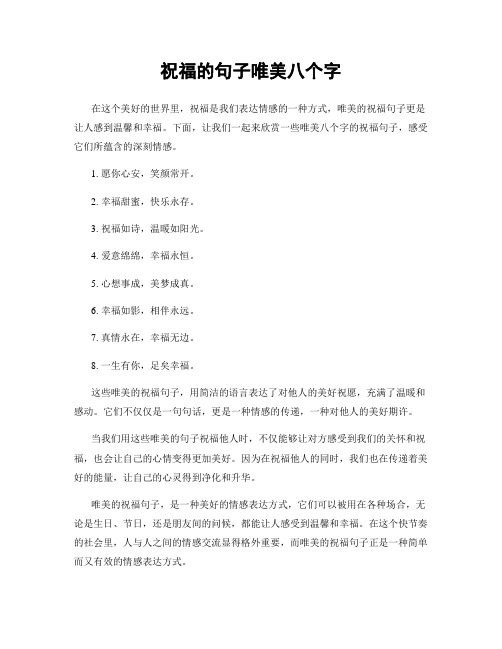 祝福的句子唯美八个字

在这个美好的世界里，祝福是我们表达情感的一种方式，唯美的祝福句子更是让人感到温馨和幸福。下面，让我们一起来欣赏一些唯美八个字的祝福句子，感受它们所蕴含的深刻情感。

1. 愿你心安，笑颜常开。

2. 幸福甜蜜，快乐永存。

3. 祝福如诗，温暖如阳光。

4. 爱意绵绵，幸福永恒。

5. 心想事成，美梦成真。

6. 幸福如影，相伴永远。

7. 真情永在，幸福无边。

8. 一生有你，足矣幸福。

这些唯美的祝福句子，用简洁的语言表达了对他人的美好祝愿，充满了温暖和感动。它们不仅仅是一句句话，更是一种情感的传递，一种对他人的美好期许。

当我们用这些唯美的句子祝福他人时，不仅能够让对方感受到我们的关怀和祝福，也会让自己的心情变得更加美好。因为在祝福他人的同时，我们也在传递着美好的能量，让自己的心灵得到净化和升华。

唯美的祝福句子，是一种美好的情感表达方式，它们可以被用在各种场合，无论是生日、节日，还是朋友间的问候，都能让人感受到温馨和幸福。在这个快节奏的社会里，人与人之间的情感交流显得格外重要，而唯美的祝福句子正是一种简单而又有效的情感表达方式。